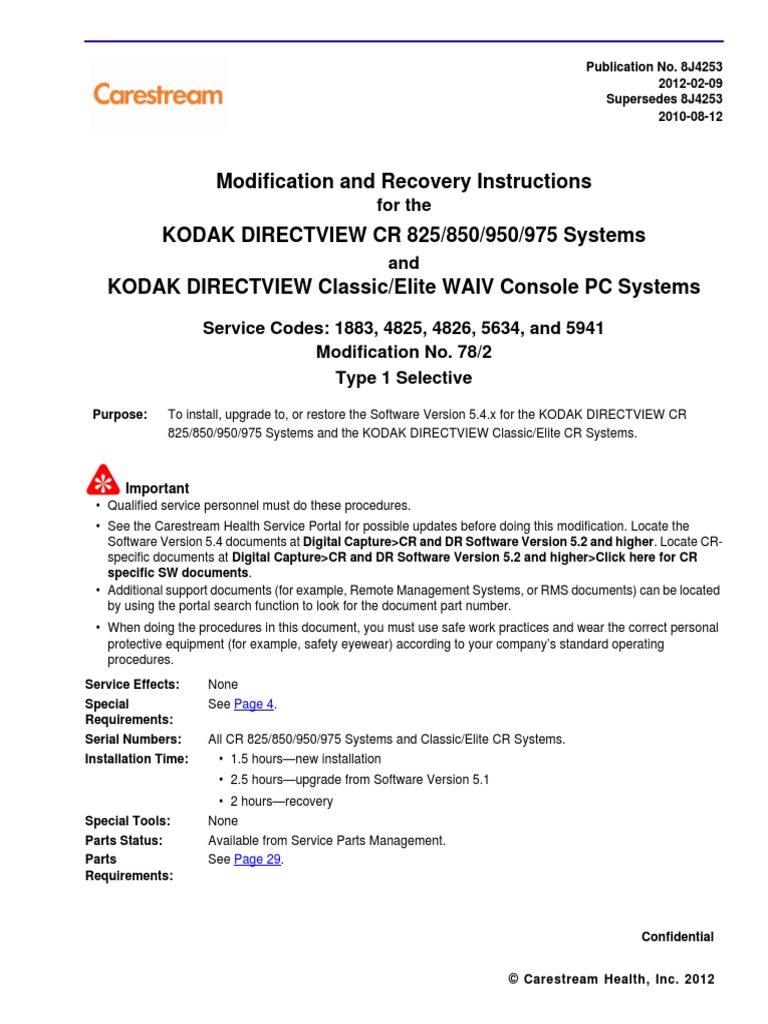 Carestream

Publication No. 8J4253
2012-02-09
Supersedes 8J4253
2010-08-12

Modification and Recovery Instructions
for the
KODAK DIRECTVIEW CR 825/850/950/975 Systems
and
KODAK DIRECTVIEW Classic/Elite WAIV Console PC Systems

Service Codes: 1883, 4825, 4826, 5634, and 5941
Modification No. 78/2
Type 1 Selective

Purpose: To install, upgrade to, or restore the Software Version 5.4.x for the KODAK DIRECTVIEW CR 825/850/950/975 Systems and the KODAK DIRECTVIEW Classic/Elite CR Systems.

Important
• Qualified service personnel must do these procedures.
• See the Carestream Health Service Portal for possible updates before doing this modification. Locate the Software Version 5.4 documents at Digital Capture>CR and DR Software Version 5.2 and higher. Locate CR-specific documents at Digital Capture>CR and DR Software Version 5.2 and higher>Click here for CR specific SW documents.
• Additional support documents (for example, Remote Management Systems, or RMS documents) can be located by using the portal search function to look for the document part number.
• When doing the procedures in this document, you must use safe work practices and wear the correct personal protective equipment (for example, safety eyewear) according to your company's standard operating procedures.

Service Effects: None
Special Requirements: See Page 4.
Serial Numbers: All CR 825/850/950/975 Systems and Classic/Elite CR Systems.
Installation Time: • 1.5 hours—new installation
• 2.5 hours—upgrade from Software Version 5.1
• 2 hours—recovery
Special Tools: None
Parts Status: Available from Service Parts Management.
Parts Requirements: See Page 29.

Confidential

© Carestream Health, Inc. 2012